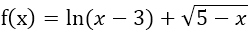 $f(x) = \ln(x - 3) + \sqrt{5 - x}$